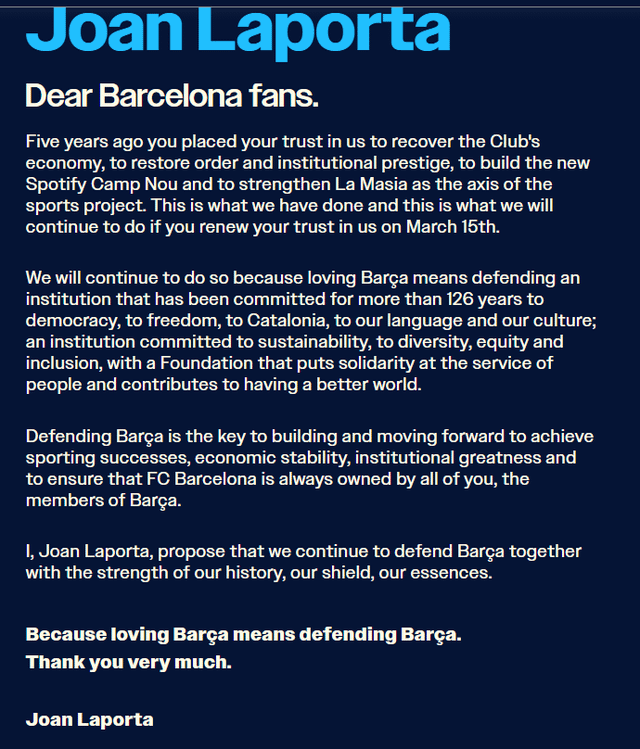 Joan Laporta

Dear Barcelona fans.

Five years ago you placed your trust in us to recover the Club's economy, to restore order and institutional prestige, to build the new Spotify Camp Nou and to strengthen La Masia as the axis of the sports project. This is what we have done and this is what we will continue to do if you renew your trust in us on March 15th.

We will continue to do so because loving Barça means defending an institution that has been committed for more than 126 years to democracy, to freedom, to Catalonia, to our language and our culture; an institution committed to sustainability, to diversity, equity and inclusion, with a Foundation that puts solidarity at the service of people and contributes to having a better world.

Defending Barça is the key to building and moving forward to achieve sporting successes, economic stability, institutional greatness and to ensure that FC Barcelona is always owned by all of you, the members of Barça.

I, Joan Laporta, propose that we continue to defend Barça together with the strength of our history, our shield, our essences.

Because loving Barça means defending Barça.
Thank you very much.

Joan Laporta